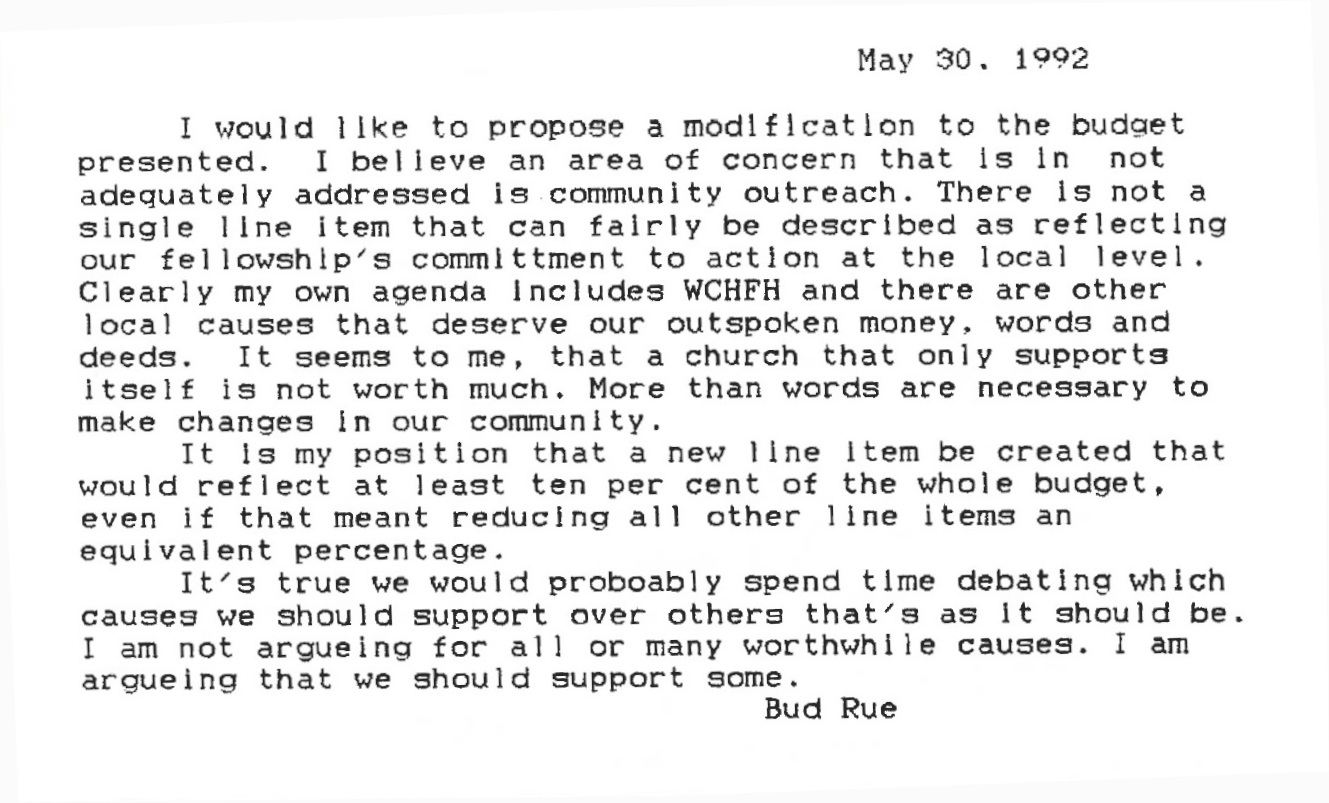 May 30. 1992

I would like to propose a modification to the budget presented. I believe an area of concern that is in not adequately addressed is community outreach. There is not a single line item that can fairly be described as reflecting our fellowship's committment to action at the local level. Clearly my own agenda includes WCHFH and there are other local causes that deserve our outspoken money, words and deeds. It seems to me, that a church that only supports itself is not worth much. More than words are necessary to make changes in our community.

It is my position that a new line item be created that would reflect at least ten per cent of the whole budget, even if that meant reducing all other line items an equivalent percentage.

It's true we would proboably spend time debating which causes we should support over others that's as it should be. I am not argueing for all or many worthwhile causes. I am argueing that we should support some.

Bud Rue